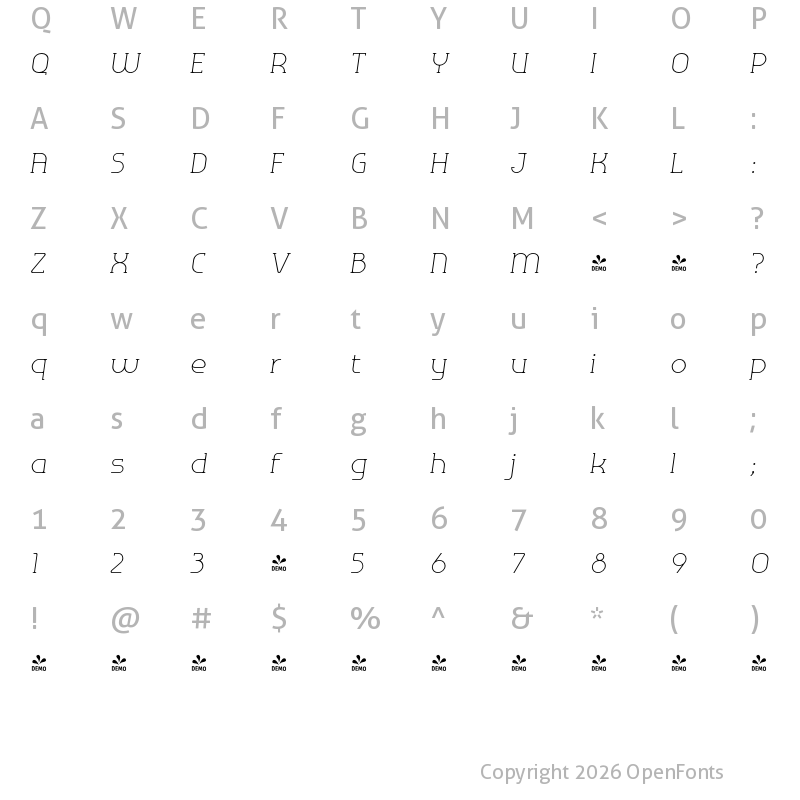 Q W E R T Y U I O P
Q W E R T Y U I O P

A S D F G H J K L :
A S D F G H J K L :

Z X C V B N M < > ?
Z X C V B N M DEMO DEMO ?

q w e r t y u i o p
q w e r t y u i o p

a s d f g h j k l ;
a s d f g h j k l ;

1 2 3 4 5 6 7 8 9 0
1 2 3 DEMO 5 6 7 8 9 0

! @ # $ % ^ & * ( )
DEMO DEMO DEMO DEMO DEMO DEMO DEMO DEMO DEMO DEMO

Copyright 2026 OpenFonts